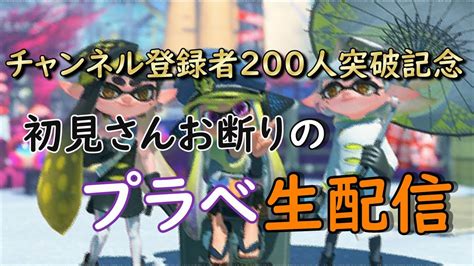 チャンネル登録者200人突破記念

初見さんお断りの

プラベ生配信